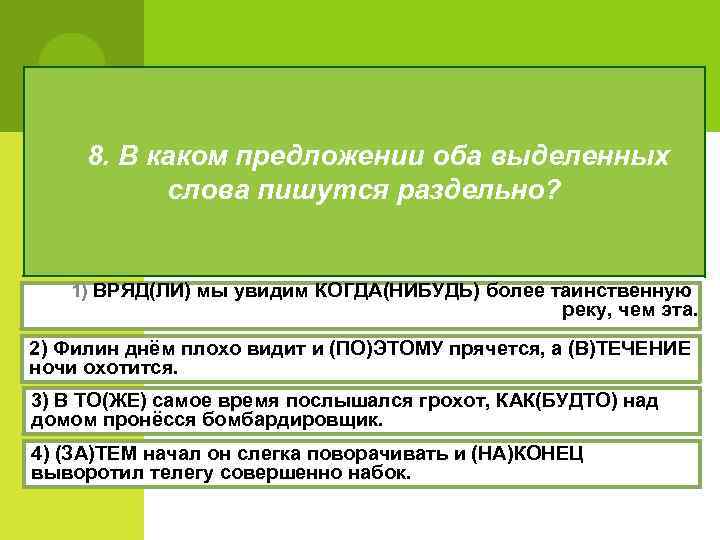 8. В каком предложении оба выделенных слова пишутся раздельно?

1) ВРЯД(ЛИ) мы увидим КОГДА(НИБУДЬ) более таинственную реку, чем эта.

2) Филин днём плохо видит и (ПО)ЭТОМУ прячется, а (В)ТЕЧЕНИЕ ночи охотится.

3) В ТО(ЖЕ) самое время послышался грохот, КАК(БУДТО) над домом пронёсся бомбардировщик.

4) (ЗА)ТЕМ начал он слегка поворачивать и (НА)КОНЕЦ выворотил телегу совершенно набок.